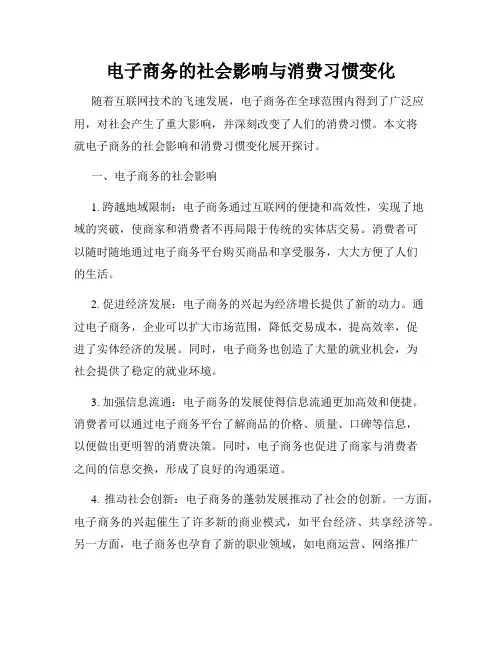 电子商务的社会影响与消费习惯变化

随着互联网技术的飞速发展，电子商务在全球范围内得到了广泛应用，对社会产生了重大影响，并深刻改变了人们的消费习惯。本文将就电子商务的社会影响和消费习惯变化展开探讨。

一、电子商务的社会影响

1. 跨越地域限制：电子商务通过互联网的便捷和高效性，实现了地域的突破，使商家和消费者不再局限于传统的实体店交易。消费者可以随时随地通过电子商务平台购买商品和享受服务，大大方便了人们的生活。

2. 促进经济发展：电子商务的兴起为经济增长提供了新的动力。通过电子商务，企业可以扩大市场范围，降低交易成本，提高效率，促进了实体经济的发展。同时，电子商务也创造了大量的就业机会，为社会提供了稳定的就业环境。

3. 加强信息流通：电子商务的发展使得信息流通更加高效和便捷。消费者可以通过电子商务平台了解商品的价格、质量、口碑等信息，以便做出更明智的消费决策。同时，电子商务也促进了商家与消费者之间的信息交换，形成了良好的沟通渠道。

4. 推动社会创新：电子商务的蓬勃发展推动了社会的创新。一方面，电子商务的兴起催生了许多新的商业模式，如平台经济、共享经济等。另一方面，电子商务也孕育了新的职业领域，如电商运营、网络推广